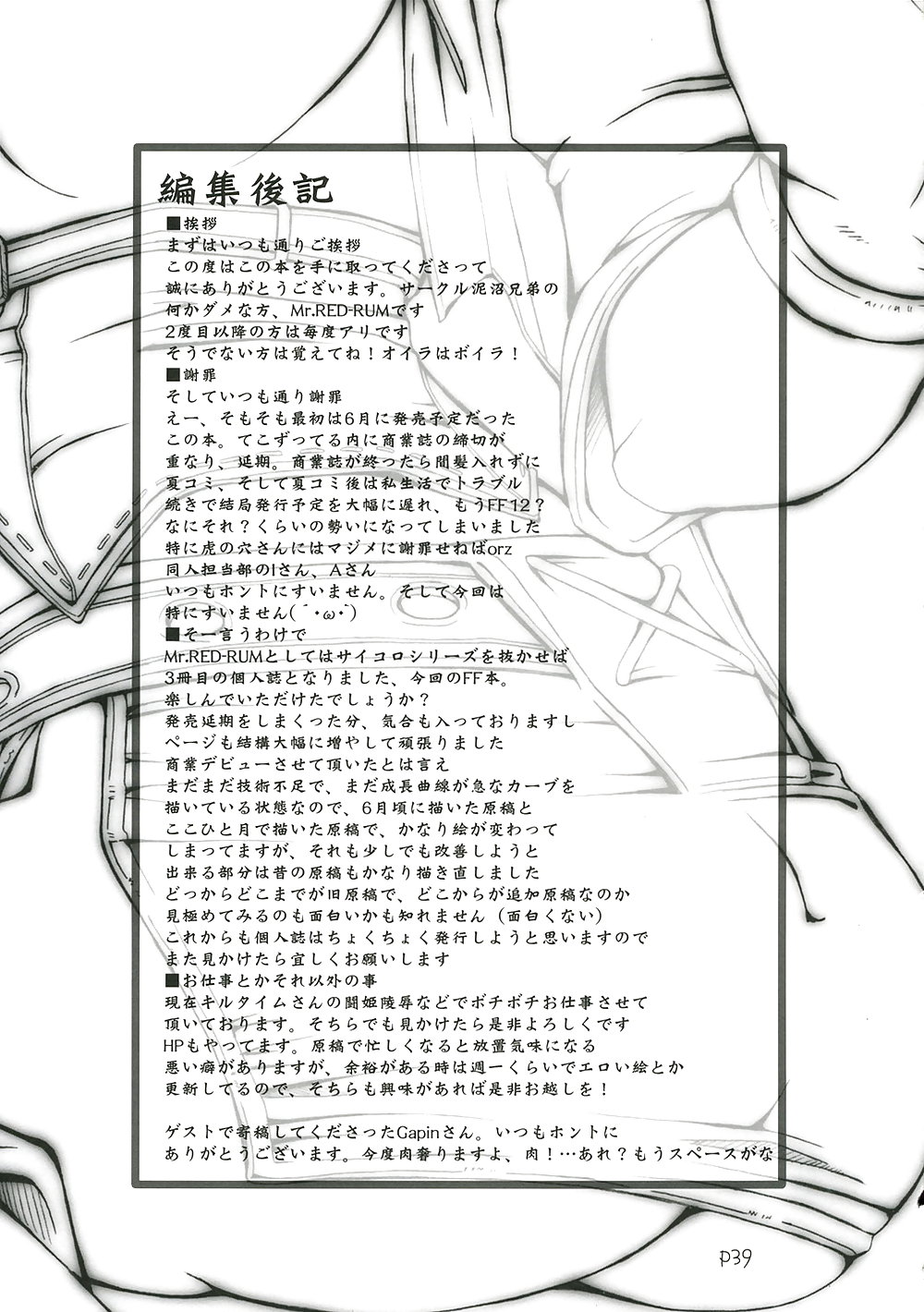 編集後記

■挨拶
まずはいつも通りご挨拶
この度はこの本を手に取ってくださって
誠にありがとうございます。サークル泥沼兄弟の
何かダメな方、Mr.RED-RUMです
2度目以降の方は毎度アリです
そうでない方は覚えてね！オイラはボイラ！

■謝罪
そしていつも通り謝罪
えー、そもそも最初は6月に発売予定だった
この本。てこずってる内に商業誌の締切が
重なり、延期。商業誌が終ったら間髪入れずに
夏コミ、そして夏コミ後は私生活でトラブル
続きで結局発行予定を大幅に遅れ、もうFF12？
なにそれ？くらいの勢いになってしまいました
特に虎の穴さんにはマジメに謝罪せねばorz
同人担当部のIさん、Aさん
いつもホントにすいません。そして今回は
特にすいません(´・ω・`)

■そー言うわけで
Mr.RED-RUMとしてはサイコロシリーズを抜かせば
3冊目の個人誌となりました、今回のFF本。
楽しんでいただけたでしょうか？
発売延期をしまくった分、気合も入っておりますし
ページも結構大幅に増やして頑張りました
商業デビューさせて頂いたとは言え
まだまだ技術不足で、まだ成長曲線が急なカーブを
描いている状態なので、6月頃に描いた原稿と
ここひと月で描いた原稿で、かなり絵が変わって
しまってますが、それも少しでも改善しようと
出来る部分は昔の原稿もかなり描き直しました
どっからどこまでが旧原稿で、どこからが追加原稿なのか
見極めてみるのも面白いかも知れません（面白くない）
これからも個人誌はちょくちょく発行しようと思いますので
また見かけたら宜しくお願いします

■お仕事とかそれ以外の事
現在キルタイムさんの闘姫陵辱などでボチボチお仕事させて
頂いております。そちらでも見かけたら是非よろしくです
HPもやってます。原稿で忙しくなると放置気味になる
悪い癖がありますが、余裕がある時は週一くらいでエロい絵とか
更新してるので、そちらも興味があれば是非お越しを！

ゲストで寄稿してくださったGapinさん。いつもホントに
ありがとうございます。今度肉奢りますよ、肉！…あれ？もうスペースがな

P39